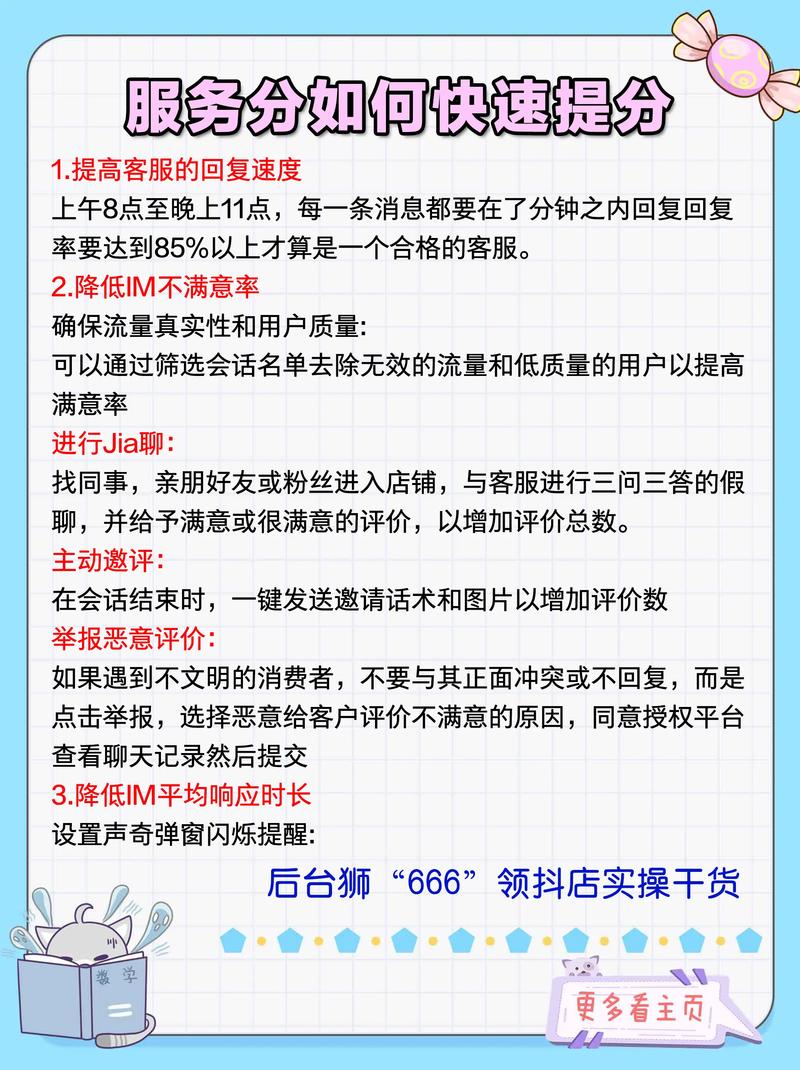 服务分如何快速提分

1.提高客服的回复速度
上午8点至晚上11点，每一条消息都要在了分钟之内回复回复率要达到85%以上才算是一个合格的客服。

2.降低IM不满意率
确保流量真实性和用户质量:
可以通过筛选会话名单去除无效的流量和低质量的用户以提高满意率

进行Jia聊:
找同事，亲朋好友或粉丝进入店铺，与客服进行三问三答的假聊，并给予满意或很满意的评价，以增加评价总数。

主动邀评:
在会话结束时，一键发送邀请话术和图片以增加评价数

举报恶意评价:
如果遇到不文明的消费者，不要与其正面冲突或不回复，而是点击举报，选择恶意给客户评价不满意的原因，同意授权平台查看聊天记录然后提交

3.降低IM平均响应时长
设置声奇弹窗闪烁提醒:

后台狮“666”领抖店实操干货

数学

更多看主页